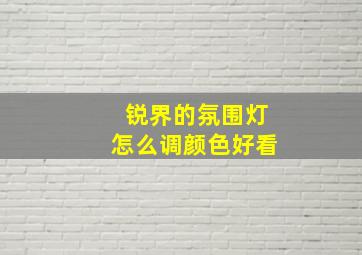 锐界的氛围灯
怎么调颜色好看